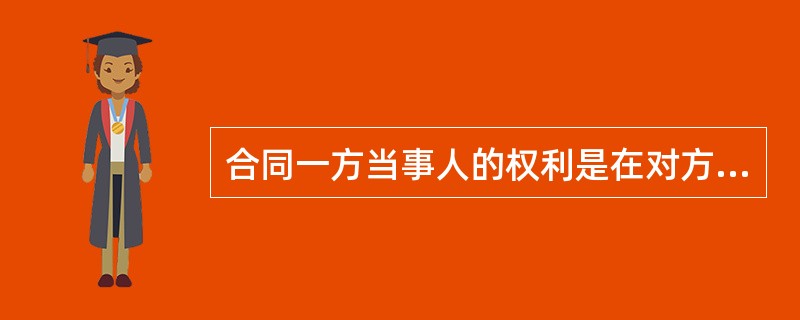 合同一方当事人的权利是在对方...